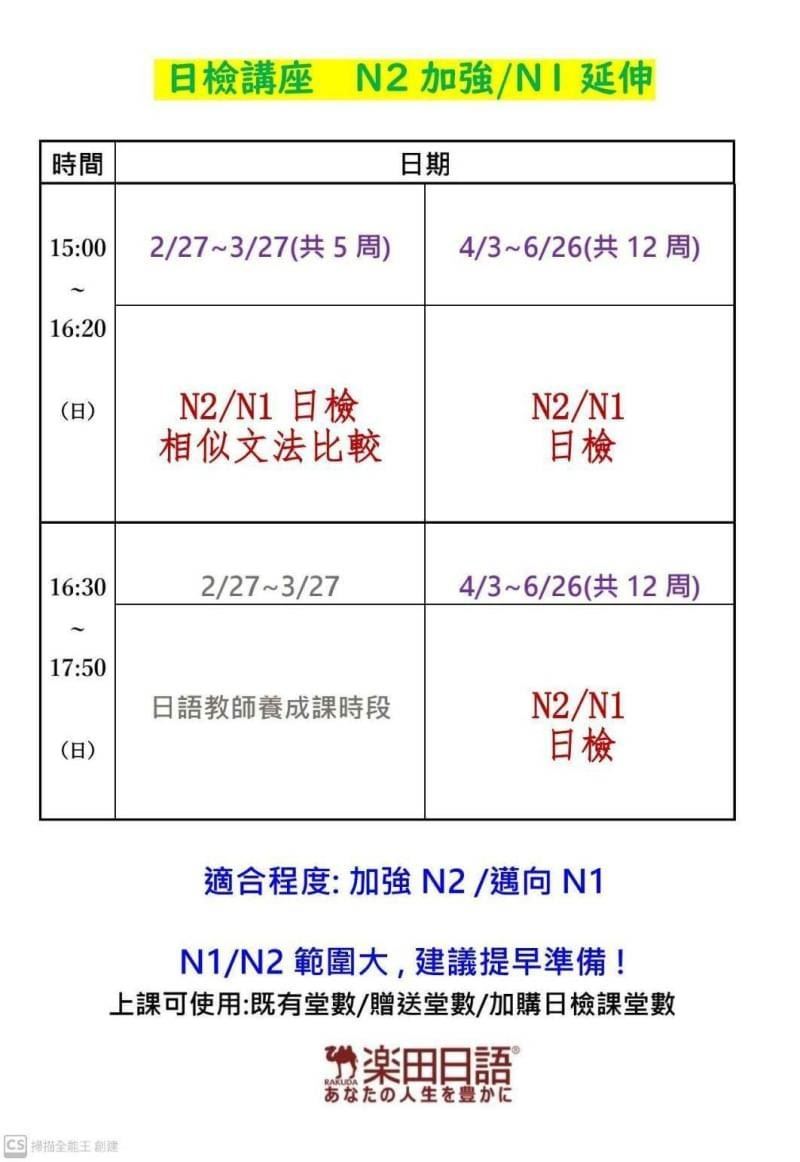 日檢講座　N2 加強/N1 延伸

| 時間 | 日期 | |
|---|---|---|
| 15:00 ~ 16:20 (日) | 2/27~3/27(共 5 周) | 4/3~6/26(共 12 周) |
| | N2/N1 日檢 相似文法比較 | N2/N1 日檢 |
| 16:30 ~ 17:50 (日) | 2/27~3/27 | 4/3~6/26(共 12 周) |
| | 日語教師養成課時段 | N2/N1 日檢 |

適合程度: 加強 N2 /邁向 N1

N1/N2 範圍大，建議提早準備！

上課可使用:既有堂數/贈送堂數/加購日檢課堂數

RAKUDA 楽田日語®
あなたの人生を豊かに

CS 掃描全能王 創建